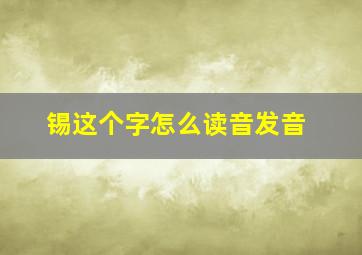 锡这个字怎么读音发音